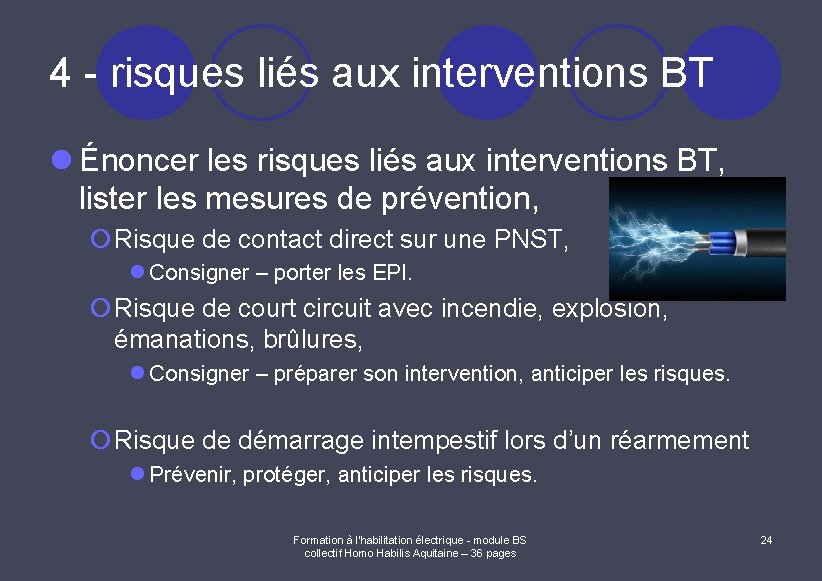 4 - risques liés aux interventions BT

Énoncer les risques liés aux interventions BT, lister les mesures de prévention,

Risque de contact direct sur une PNST,

Consigner – porter les EPI.

Risque de court circuit avec incendie, explosion, émanations, brûlures,

Consigner – préparer son intervention, anticiper les risques.

Risque de démarrage intempestif lors d'un réarmement

Prévenir, protéger, anticiper les risques.

Formation à l'habilitation électrique - module BS
collectif Homo Habilis Aquitaine – 36 pages

24